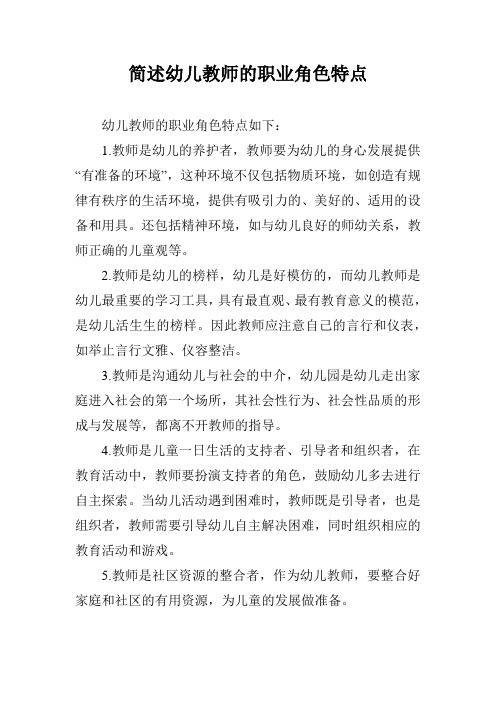 简述幼儿教师的职业角色特点

幼儿教师的职业角色特点如下：

1.教师是幼儿的养护者，教师要为幼儿的身心发展提供“有准备的环境”，这种环境不仅包括物质环境，如创造有规律有秩序的生活环境，提供有吸引力的、美好的、适用的设备和用具。还包括精神环境，如与幼儿良好的师幼关系，教师正确的儿童观等。

2.教师是幼儿的榜样，幼儿是好模仿的，而幼儿教师是幼儿最重要的学习工具，具有最直观、最有教育意义的模范，是幼儿活生生的榜样。因此教师应注意自己的言行和仪表，如举止言行文雅、仪容整洁。

3.教师是沟通幼儿与社会的中介，幼儿园是幼儿走出家庭进入社会的第一个场所，其社会性行为、社会性品质的形成与发展等，都离不开教师的指导。

4.教师是儿童一日生活的支持者、引导者和组织者，在教育活动中，教师要扮演支持者的角色，鼓励幼儿多去进行自主探索。当幼儿活动遇到困难时，教师既是引导者，也是组织者，教师需要引导幼儿自主解决困难，同时组织相应的教育活动和游戏。

5.教师是社区资源的整合者，作为幼儿教师，要整合好家庭和社区的有用资源，为儿童的发展做准备。